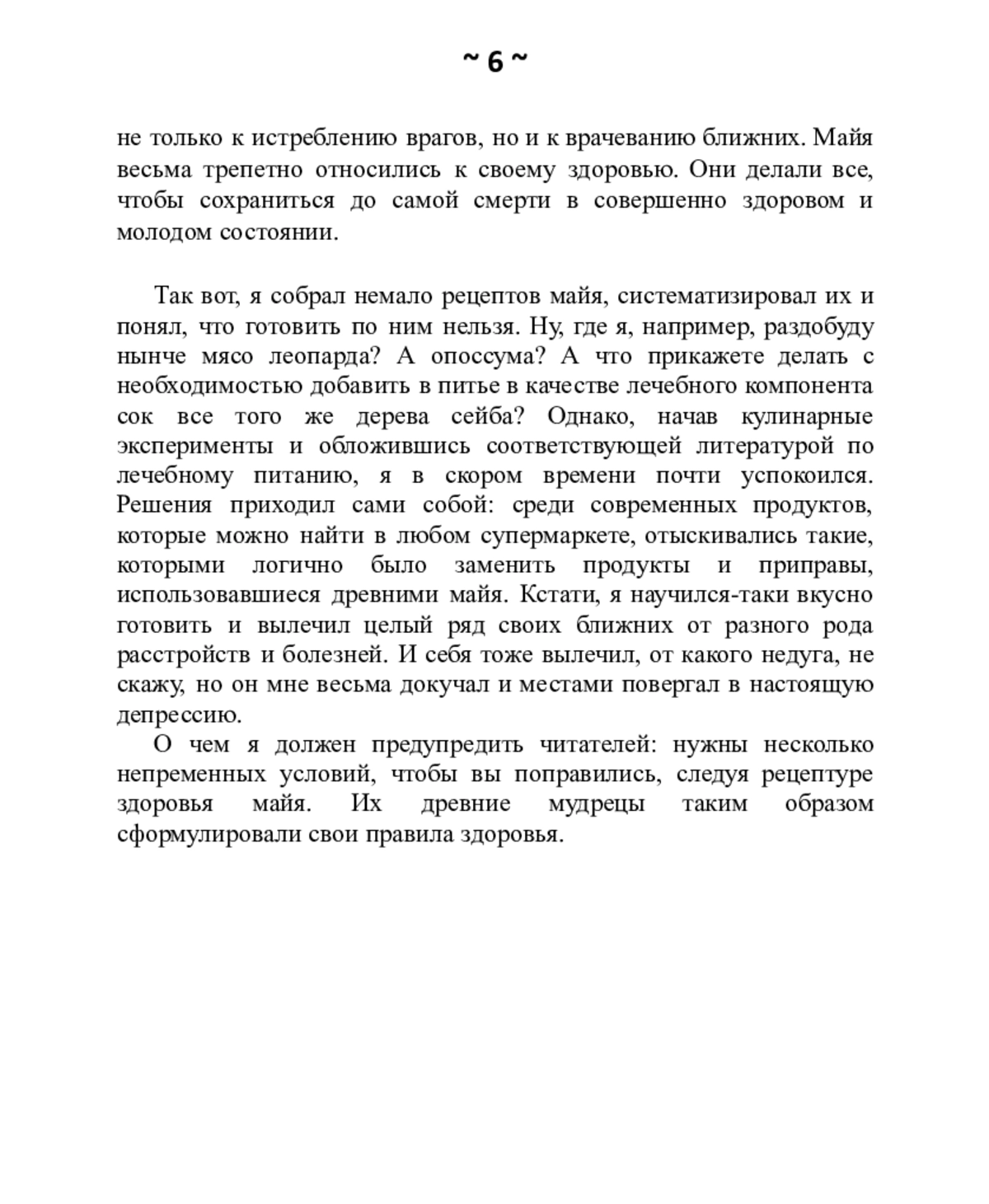 ~ 6 ~

не только к истреблению врагов, но и к врачеванию ближних. Майя весьма трепетно относились к своему здоровью. Они делали все, чтобы сохраниться до самой смерти в совершенно здоровом и молодом состоянии.

Так вот, я собрал немало рецептов майя, систематизировал их и понял, что готовить по ним нельзя. Ну, где я, например, раздобуду нынче мясо леопарда? А опоссума? А что прикажете делать с необходимостью добавить в питье в качестве лечебного компонента сок все того же дерева сейба? Однако, начав кулинарные эксперименты и обложившись соответствующей литературой по лечебному питанию, я в скором времени почти успокоился. Решения приходил сами собой: среди современных продуктов, которые можно найти в любом супермаркете, отыскивались такие, которыми логично было заменить продукты и приправы, использовавшиеся древними майя. Кстати, я научился-таки вкусно готовить и вылечил целый ряд своих ближних от разного рода расстройств и болезней. И себя тоже вылечил, от какого недуга, не скажу, но он мне весьма докучал и местами повергал в настоящую депрессию.

О чем я должен предупредить читателей: нужны несколько непременных условий, чтобы вы поправились, следуя рецептуре здоровья майя. Их древние мудрецы таким образом сформулировали свои правила здоровья.